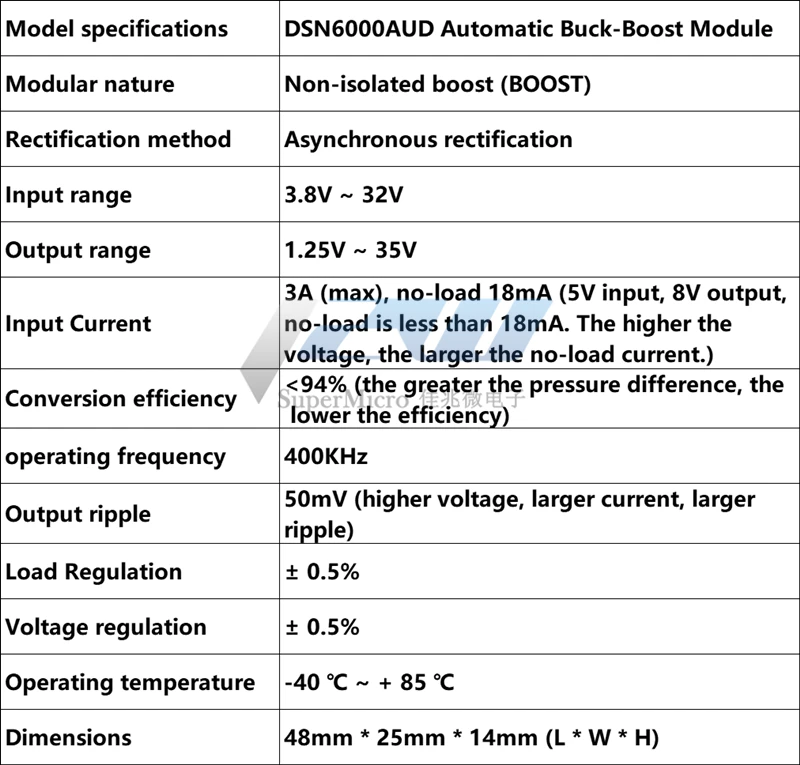 | Model specifications | DSN6000AUD Automatic Buck-Boost Module |
|---|---|
| Modular nature | Non-isolated boost (BOOST) |
| Rectification method | Asynchronous rectification |
| Input range | 3.8V ~ 32V |
| Output range | 1.25V ~ 35V |
| Input Current | 3A (max), no-load 18mA (5V input, 8V output, no-load is less than 18mA. The higher the voltage, the larger the no-load current.) |
| Conversion efficiency | <94% (the greater the pressure difference, the lower the efficiency) |
| operating frequency | 400KHz |
| Output ripple | 50mV (higher voltage, larger current, larger ripple) |
| Load Regulation | ± 0.5% |
| Voltage regulation | ± 0.5% |
| Operating temperature | -40 ℃ ~ + 85 ℃ |
| Dimensions | 48mm * 25mm * 14mm (L * W * H) |

SuperMicro 佳兆微电子